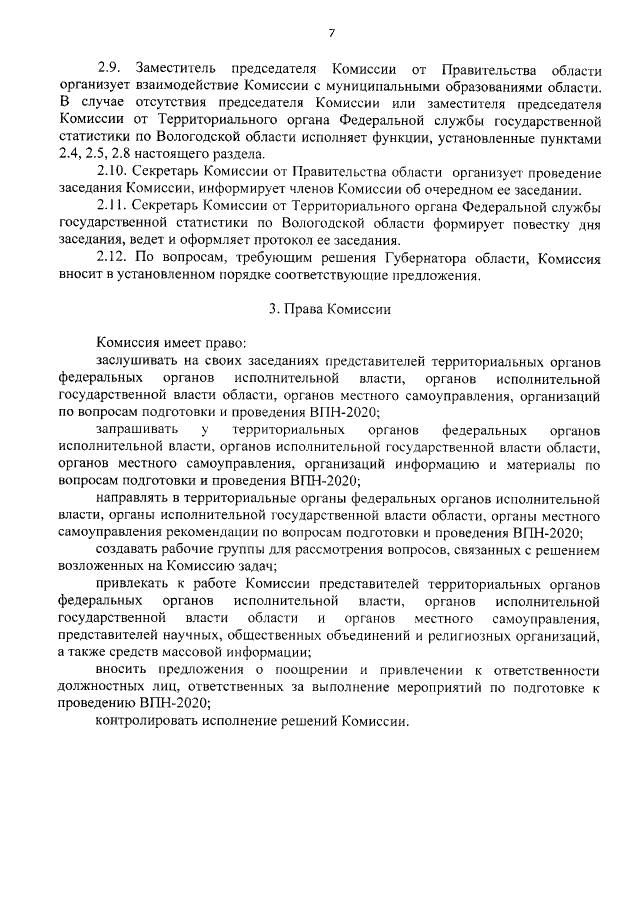 7

2.9. Заместитель председателя Комиссии от Правительства области организует взаимодействие Комиссии с муниципальными образованиями области. В случае отсутствия председателя Комиссии или заместителя председателя Комиссии от Территориального органа Федеральной службы государственной статистики по Вологодской области исполняет функции, установленные пунктами 2.4, 2.5, 2.8 настоящего раздела.

2.10. Секретарь Комиссии от Правительства области организует проведение заседания Комиссии, информирует членов Комиссии об очередном ее заседании.

2.11. Секретарь Комиссии от Территориального органа Федеральной службы государственной статистики по Вологодской области формирует повестку дня заседания, ведет и оформляет протокол ее заседания.

2.12. По вопросам, требующим решения Губернатора области, Комиссия вносит в установленном порядке соответствующие предложения.

3. Права Комиссии

Комиссия имеет право:

заслушивать на своих заседаниях представителей территориальных органов федеральных органов исполнительной власти, органов исполнительной государственной власти области, органов местного самоуправления, организаций по вопросам подготовки и проведения ВПН-2020;

запрашивать у территориальных органов федеральных органов исполнительной власти, органов исполнительной государственной власти области, органов местного самоуправления, организаций информацию и материалы по вопросам подготовки и проведения ВПН-2020;

направлять в территориальные органы федеральных органов исполнительной власти, органы исполнительной государственной власти области, органы местного самоуправления рекомендации по вопросам подготовки и проведения ВПН-2020;

создавать рабочие группы для рассмотрения вопросов, связанных с решением возложенных на Комиссию задач;

привлекать к работе Комиссии представителей территориальных органов федеральных органов исполнительной власти, органов исполнительной государственной власти области и органов местного самоуправления, представителей научных, общественных объединений и религиозных организаций, а также средств массовой информации;

вносить предложения о поощрении и привлечении к ответственности должностных лиц, ответственных за выполнение мероприятий по подготовке к проведению ВПН-2020;

контролировать исполнение решений Комиссии.